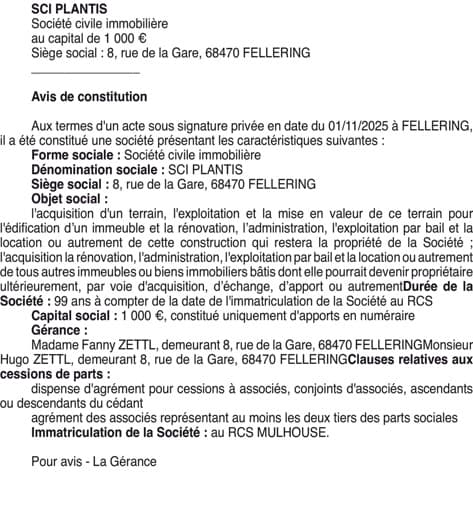 SCI PLANTIS
Société civile immobilière
au capital de 1 000 €
Siège social : 8, rue de la Gare, 68470 FELLERING

Avis de constitution

Aux termes d'un acte sous signature privée en date du 01/11/2025 à FELLERING, il a été constitué une société présentant les caractéristiques suivantes :
Forme sociale : Société civile immobilière
Dénomination sociale : SCI PLANTIS
Siège social : 8, rue de la Gare, 68470 FELLERING
Objet social :
l'acquisition d'un terrain, l'exploitation et la mise en valeur de ce terrain pour l'édification d'un immeuble et la rénovation, l'administration, l'exploitation par bail et la location ou autrement de cette construction qui restera la propriété de la Société ; l'acquisition la rénovation, l'administration, l'exploitation par bail et la location ou autrement de tous autres immeubles ou biens immobiliers bâtis dont elle pourrait devenir propriétaire ultérieurement, par voie d'acquisition, d'échange, d'apport ou autrementDurée de la Société : 99 ans à compter de la date de l'immatriculation de la Société au RCS
Capital social : 1 000 €, constitué uniquement d'apports en numéraire
Gérance :
Madame Fanny ZETTL, demeurant 8, rue de la Gare, 68470 FELLERINGMonsieur Hugo ZETTL, demeurant 8, rue de la Gare, 68470 FELLERINGClauses relatives aux cessions de parts :
dispense d'agrément pour cessions à associés, conjoints d'associés, ascendants ou descendants du cédant
agrément des associés représentant au moins les deux tiers des parts sociales
Immatriculation de la Société : au RCS MULHOUSE.

Pour avis - La Gérance